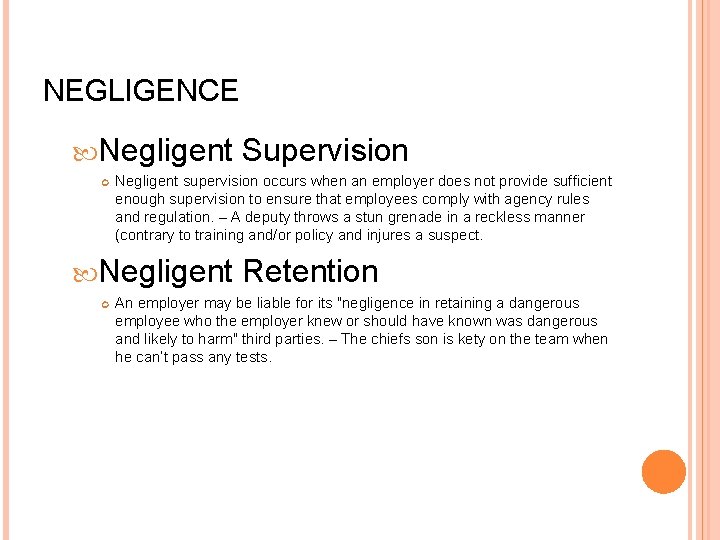 NEGLIGENCE

Negligent Supervision

Negligent supervision occurs when an employer does not provide sufficient enough supervision to ensure that employees comply with agency rules and regulation. – A deputy throws a stun grenade in a reckless manner (contrary to training and/or policy and injures a suspect.

Negligent Retention

An employer may be liable for its "negligence in retaining a dangerous employee who the employer knew or should have known was dangerous and likely to harm" third parties. – The chiefs son is kety on the team when he can't pass any tests.